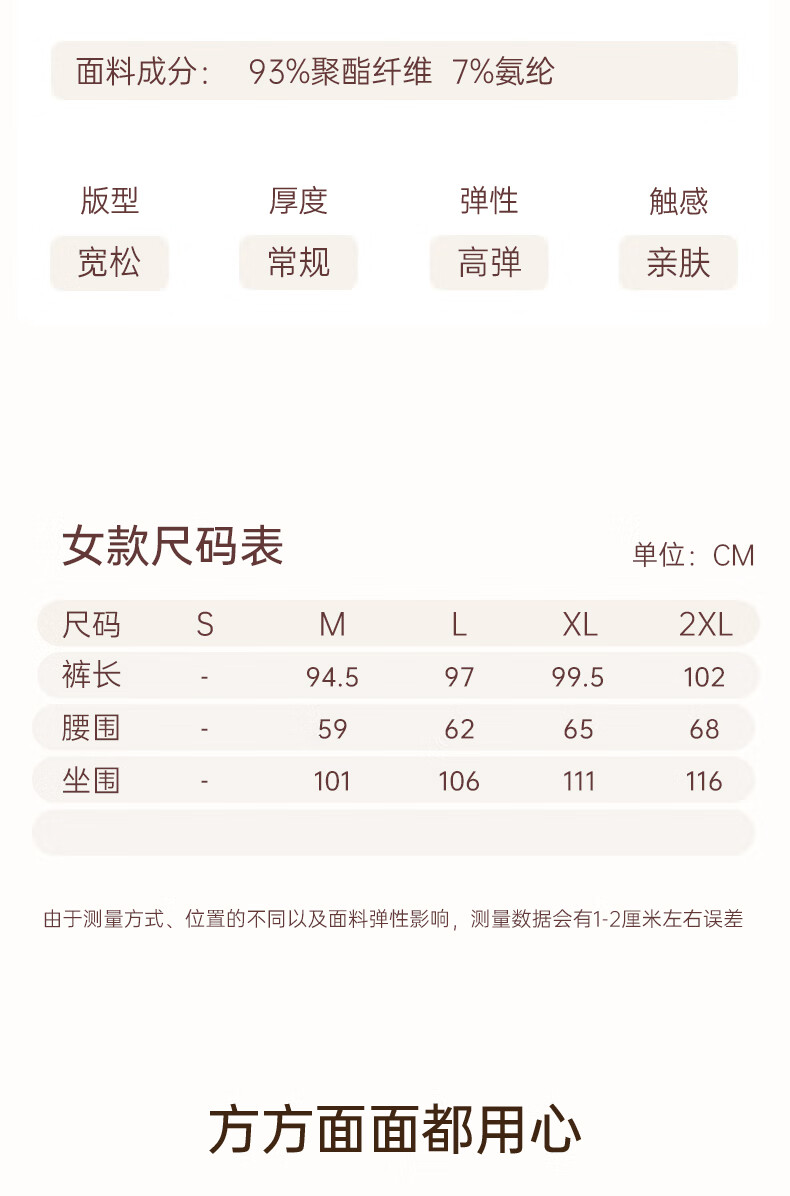 面料成分： 93%聚酯纤维 7%氨纶

版型
宽松

厚度
常规

弹性
高弹

触感
亲肤

女款尺码表

单位：CM

| 尺码 | S | M | L | XL | 2XL |
|---|---|---|---|---|---|
| 裤长 | - | 94.5 | 97 | 99.5 | 102 |
| 腰围 | - | 59 | 62 | 65 | 68 |
| 坐围 | - | 101 | 106 | 111 | 116 |

由于测量方式、位置的不同以及面料弹性影响，测量数据会有1-2厘米左右误差

方方面面都用心